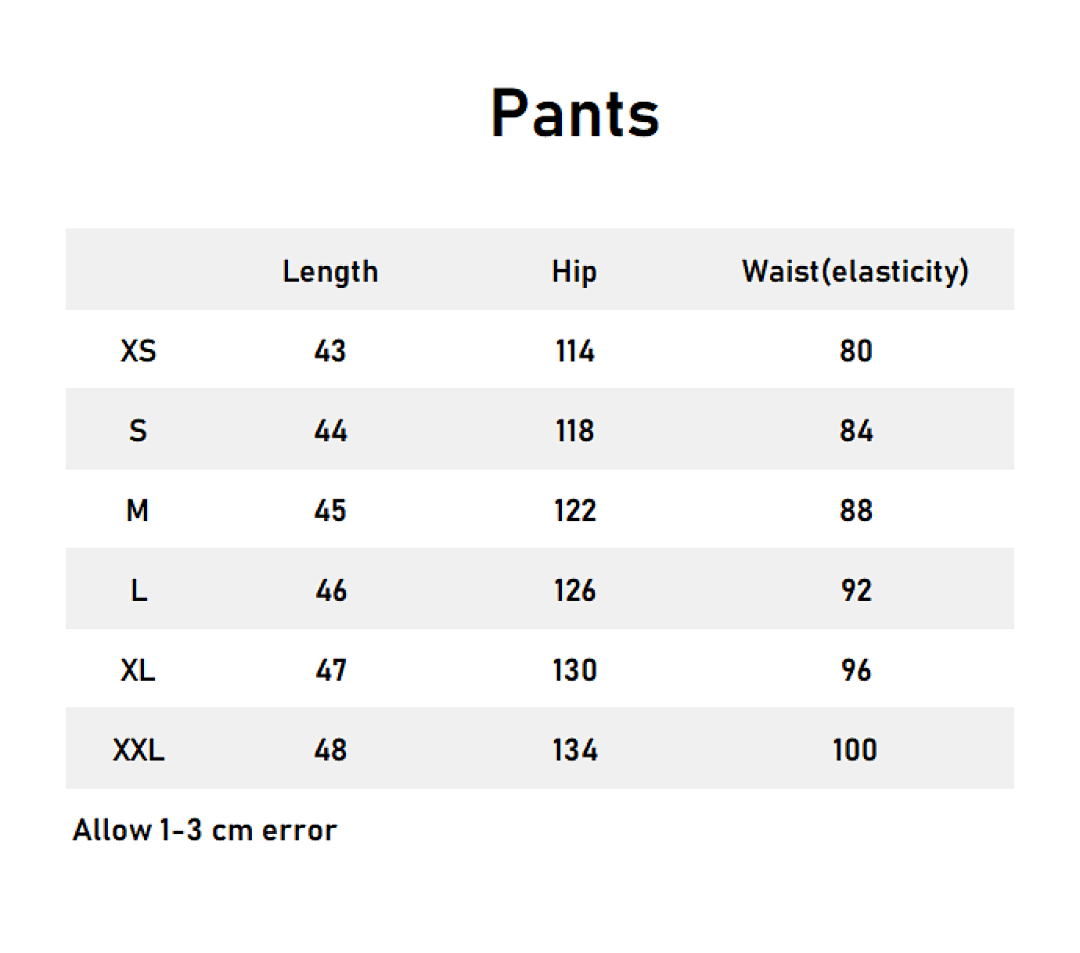 Pants

| | Length | Hip | Waist(elasticity) |
|---|---|---|---|
| XS | 43 | 114 | 80 |
| S | 44 | 118 | 84 |
| M | 45 | 122 | 88 |
| L | 46 | 126 | 92 |
| XL | 47 | 130 | 96 |
| XXL | 48 | 134 | 100 |

Allow 1-3 cm error